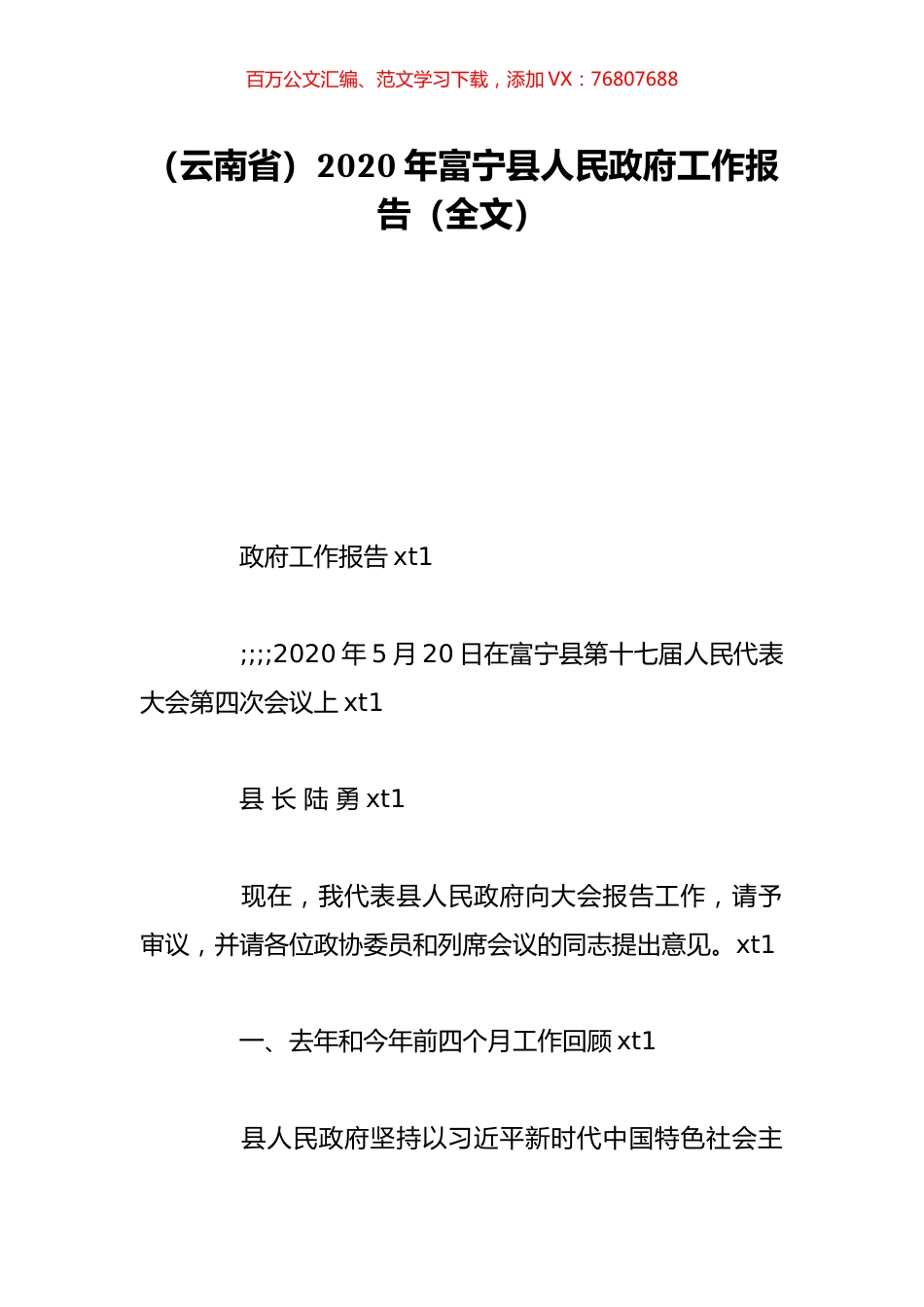 百万公文汇编、范文学习下载，添加 VX：76807688

（云南省）2020 年富宁县人民政府工作报告（全文）

政府工作报告 xt1

;;;;2020 年 5 月 20 日在富宁县第十七届人民代表大会第四次会议上 xt1

县 长 陆 勇 xt1

现在，我代表县人民政府向大会报告工作，请予审议，并请各位政协委员和列席会议的同志提出意见。xt1

一、去年和今年前四个月工作回顾 xt1

县人民政府坚持以习近平新时代中国特色社会主